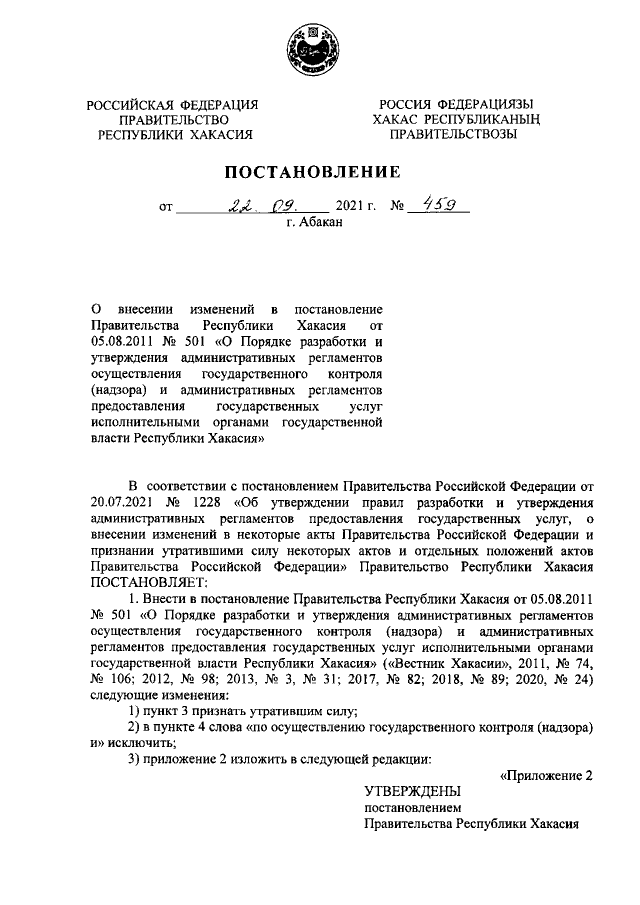 РОССИЙСКАЯ ФЕДЕРАЦИЯ
ПРАВИТЕЛЬСТВО
РЕСПУБЛИКИ ХАКАСИЯ

РОССИЯ ФЕДЕРАЦИЯЗЫ
ХАКАС РЕСПУБЛИКАНЫҢ
ПРАВИТЕЛЬСТВОЗЫ

ПОСТАНОВЛЕНИЕ

от 22. 09. 2021 г. № 459
г. Абакан

О внесении изменений в постановление Правительства Республики Хакасия от 05.08.2011 № 501 «О Порядке разработки и утверждения административных регламентов осуществления государственного контроля (надзора) и административных регламентов предоставления государственных услуг исполнительными органами государственной власти Республики Хакасия»

В соответствии с постановлением Правительства Российской Федерации от 20.07.2021 № 1228 «Об утверждении правил разработки и утверждения административных регламентов предоставления государственных услуг, о внесении изменений в некоторые акты Правительства Российской Федерации и признании утратившими силу некоторых актов и отдельных положений актов Правительства Российской Федерации» Правительство Республики Хакасия ПОСТАНОВЛЯЕТ:

1. Внести в постановление Правительства Республики Хакасия от 05.08.2011 № 501 «О Порядке разработки и утверждения административных регламентов осуществления государственного контроля (надзора) и административных регламентов предоставления государственных услуг исполнительными органами государственной власти Республики Хакасия» («Вестник Хакасии», 2011, № 74, № 106; 2012, № 98; 2013, № 3, № 31; 2017, № 82; 2018, № 89; 2020, № 24) следующие изменения:

1) пункт 3 признать утратившим силу;

2) в пункте 4 слова «по осуществлению государственного контроля (надзора) и» исключить;

3) приложение 2 изложить в следующей редакции:

«Приложение 2

УТВЕРЖДЕНЫ
постановлением
Правительства Республики Хакасия